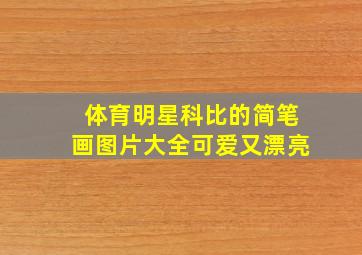 体育明星科比的简笔画图片大全可爱又漂亮